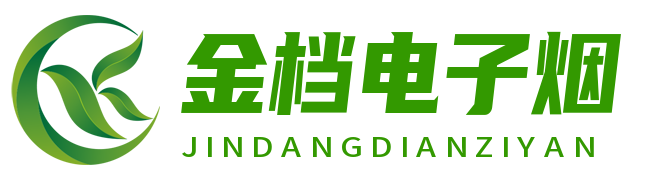 金档电子烟
JINDANGDIANZIYAN